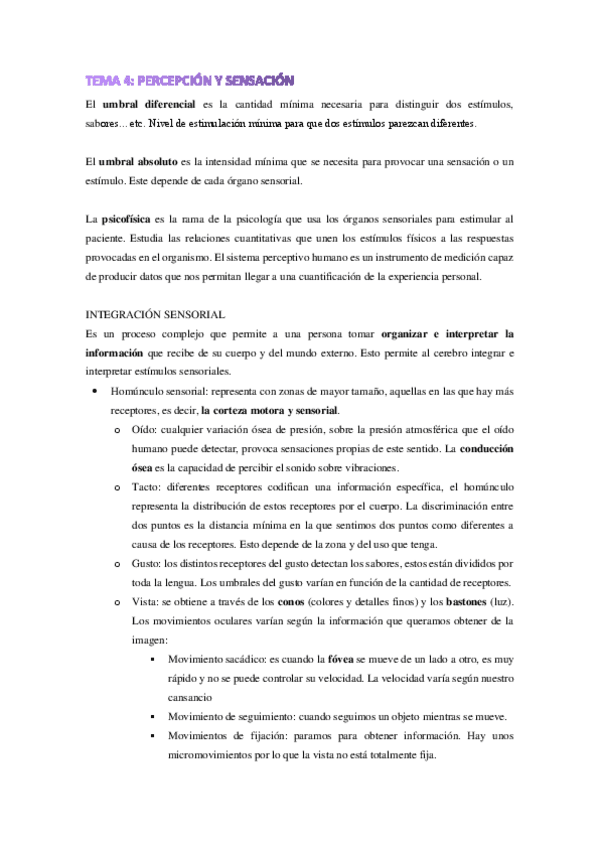 TEMA 4: PERCEPCIÓN Y SENSACIÓN

El umbral diferencial es la cantidad mínima necesaria para distinguir dos estímulos, sabores…etc. Nivel de estimulación mínima para que dos estímulos parezcan diferentes.

El umbral absoluto es la intensidad mínima que se necesita para provocar una sensación o un estímulo. Este depende de cada órgano sensorial.

La psicofísica es la rama de la psicología que usa los órganos sensoriales para estimular al paciente. Estudia las relaciones cuantitativas que unen los estímulos físicos a las respuestas provocadas en el organismo. El sistema perceptivo humano es un instrumento de medición capaz de producir datos que nos permitan llegar a una cuantificación de la experiencia personal.

INTEGRACIÓN SENSORIAL
Es un proceso complejo que permite a una persona tomar organizar e interpretar la información que recibe de su cuerpo y del mundo externo. Esto permite al cerebro integrar e interpretar estímulos sensoriales.

• Homúnculo sensorial: representa con zonas de mayor tamaño, aquellas en las que hay más receptores, es decir, la corteza motora y sensorial.
  o Oído: cualquier variación ósea de presión, sobre la presión atmosférica que el oído humano puede detectar, provoca sensaciones propias de este sentido. La conducción ósea es la capacidad de percibir el sonido sobre vibraciones.
  o Tacto: diferentes receptores codifican una información específica, el homúnculo representa la distribución de estos receptores por el cuerpo. La discriminación entre dos puntos es la distancia mínima en la que sentimos dos puntos como diferentes a causa de los receptores. Esto depende de la zona y del uso que tenga.
  o Gusto: los distintos receptores del gusto detectan los sabores, estos están divididos por toda la lengua. Los umbrales del gusto varían en función de la cantidad de receptores.
  o Vista: se obtiene a través de los conos (colores y detalles finos) y los bastones (luz). Los movimientos oculares varían según la información que queramos obtener de la imagen:
    ▪ Movimiento sacádico: es cuando la fóvea se mueve de un lado a otro, es muy rápido y no se puede controlar su velocidad. La velocidad varía según nuestro cansancio
    ▪ Movimiento de seguimiento: cuando seguimos un objeto mientras se mueve.
    ▪ Movimientos de fijación: paramos para obtener información. Hay unos micromovimientos por lo que la vista no está totalmente fija.